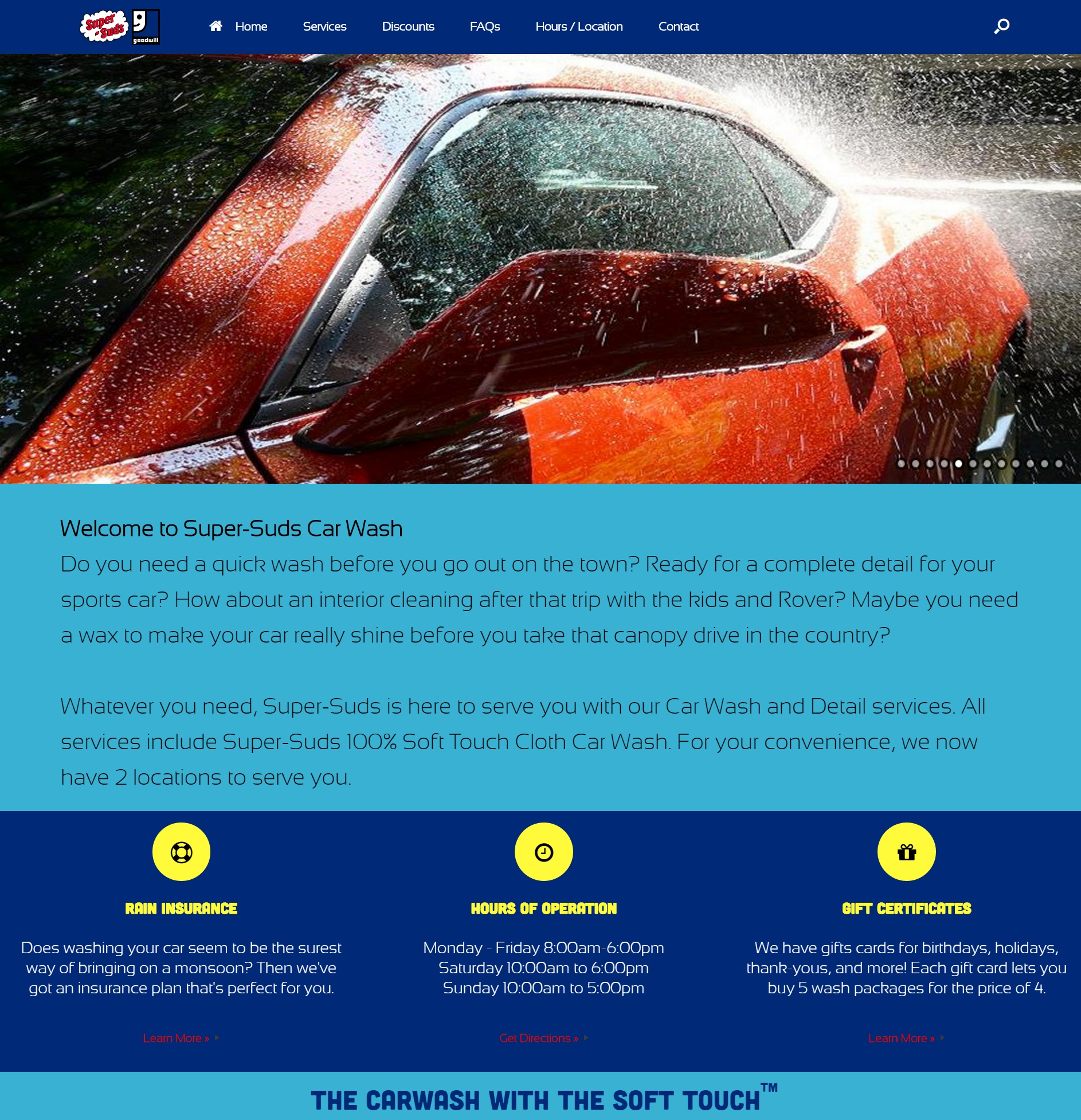 Super Suds goodwill

Home Services Discounts FAQs Hours / Location Contact

Welcome to Super-Suds Car Wash

Do you need a quick wash before you go out on the town? Ready for a complete detail for your sports car? How about an interior cleaning after that trip with the kids and Rover? Maybe you need a wax to make your car really shine before you take that canopy drive in the country?

Whatever you need, Super-Suds is here to serve you with our Car Wash and Detail services. All services include Super-Suds 100% Soft Touch Cloth Car Wash. For your convenience, we now have 2 locations to serve you.

RAIN INSURANCE

Does washing your car seem to be the surest way of bringing on a monsoon? Then we've got an insurance plan that's perfect for you.

Learn More »

HOURS OF OPERATION

Monday - Friday 8:00am-6:00pm
Saturday 10:00am to 6:00pm
Sunday 10:00am to 5:00pm

Get Directions »

GIFT CERTIFICATES

We have gifts cards for birthdays, holidays, thank-yous, and more! Each gift card lets you buy 5 wash packages for the price of 4.

Learn More »

THE CARWASH WITH THE SOFT TOUCH™